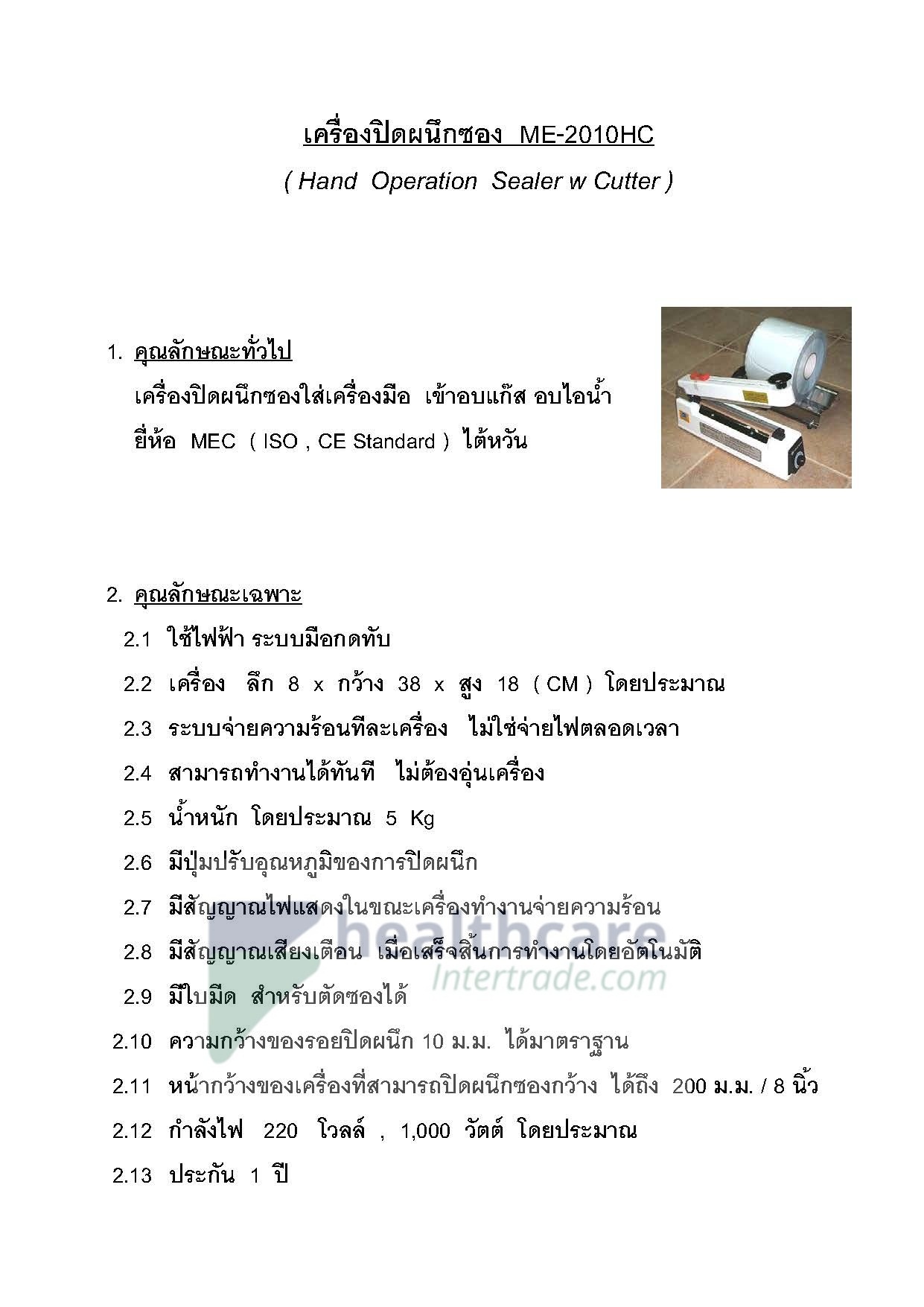 เครื่องปิดผนึกซอง ME-2010HC

( Hand Operation Sealer w Cutter )

1. คุณลักษณะทั่วไป

เครื่องปิดผนึกซองใส่เครื่องมือ เข้าอบแก๊ส อบไอน้ำ ยี่ห้อ MEC ( ISO , CE Standard ) ไต้หวัน

2. คุณลักษณะเฉพาะ

2.1 ใช้ไฟฟ้า ระบบมือกดทับ

2.2 เครื่อง ลึก 8 x กว้าง 38 x สูง 18 ( CM ) โดยประมาณ

2.3 ระบบจ่ายความร้อนทีละเครื่อง ไม่ใช่จ่ายไฟตลอดเวลา

2.4 สามารถทำงานได้ทันที ไม่ต้องอุ่นเครื่อง

2.5 น้ำหนัก โดยประมาณ 5 Kg

2.6 มีปุ่มปรับอุณหภูมิของการปิดผนึก

2.7 มีสัญญาณไฟแสดงในขณะเครื่องทำงานจ่ายความร้อน

2.8 มีสัญญาณเสียงเตือน เมื่อเสร็จสิ้นการทำงานโดยอัตโนมัติ

2.9 มีใบมีด สำหรับตัดซองได้

2.10 ความกว้างของรอยปิดผนึก 10 ม.ม. ได้มาตราฐาน

2.11 หน้ากว้างของเครื่องที่สามารถปิดผนึกซองกว้าง ได้ถึง 200 ม.ม. / 8 นิ้ว

2.12 กำลังไฟ 220 โวลล์ , 1,000 วัตต์ โดยประมาณ

2.13 ประกัน 1 ปี

healthcare Intertrade.com